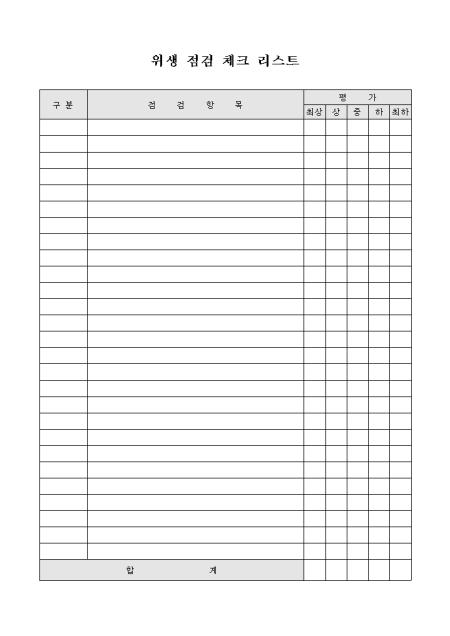 위생 점검 체크 리스트

| 구 분 | 점 검 항 목 | 평 가 | | | | |
|---|---|---|---|---|---|---|
| | | 최상 | 상 | 중 | 하 | 최하 |
| | | | | | | |
| | | | | | | |
| | | | | | | |
| | | | | | | |
| | | | | | | |
| | | | | | | |
| | | | | | | |
| | | | | | | |
| | | | | | | |
| | | | | | | |
| | | | | | | |
| | | | | | | |
| | | | | | | |
| | | | | | | |
| | | | | | | |
| | | | | | | |
| | | | | | | |
| | | | | | | |
| | | | | | | |
| | | | | | | |
| | | | | | | |
| | | | | | | |
| | | | | | | |
| | | | | | | |
| | | | | | | |
| | | | | | | |
| | | | | | | |
| 합 계 | | | | | | |